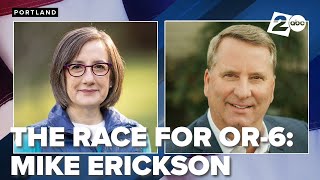 PORTLAND

2 abc

THE RACE FOR OR-6:
MIKE ERICKSON